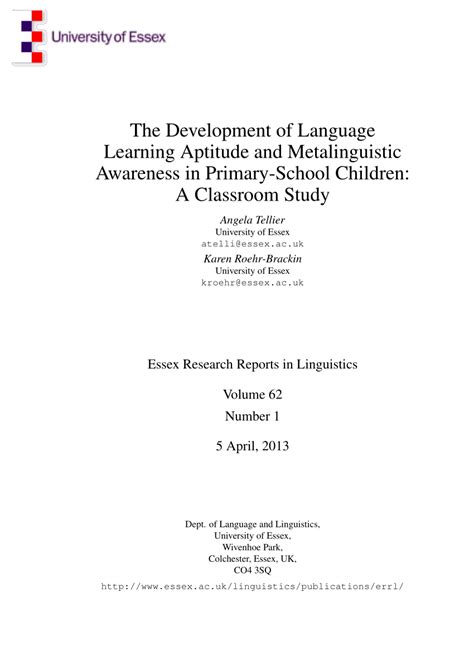 University of Essex

The Development of Language Learning Aptitude and Metalinguistic Awareness in Primary-School Children: A Classroom Study

Angela Tellier
University of Essex
atelli@essex.ac.uk
Karen Roehr-Brackin
University of Essex
kroehr@essex.ac.uk

Essex Research Reports in Linguistics

Volume 62

Number 1

5 April, 2013

Dept. of Language and Linguistics,
University of Essex,
Wivenhoe Park,
Colchester, Essex, UK,
CO4 3SQ
http://www.essex.ac.uk/linguistics/publications/errl/